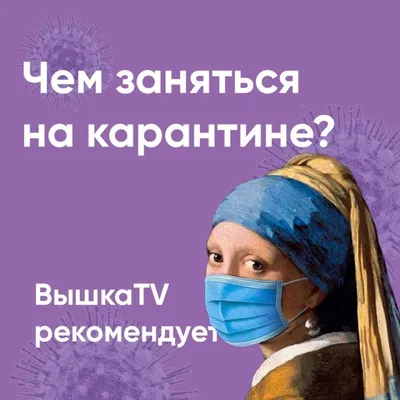 Чем заняться на карантине?

ВышкаTV рекомендует